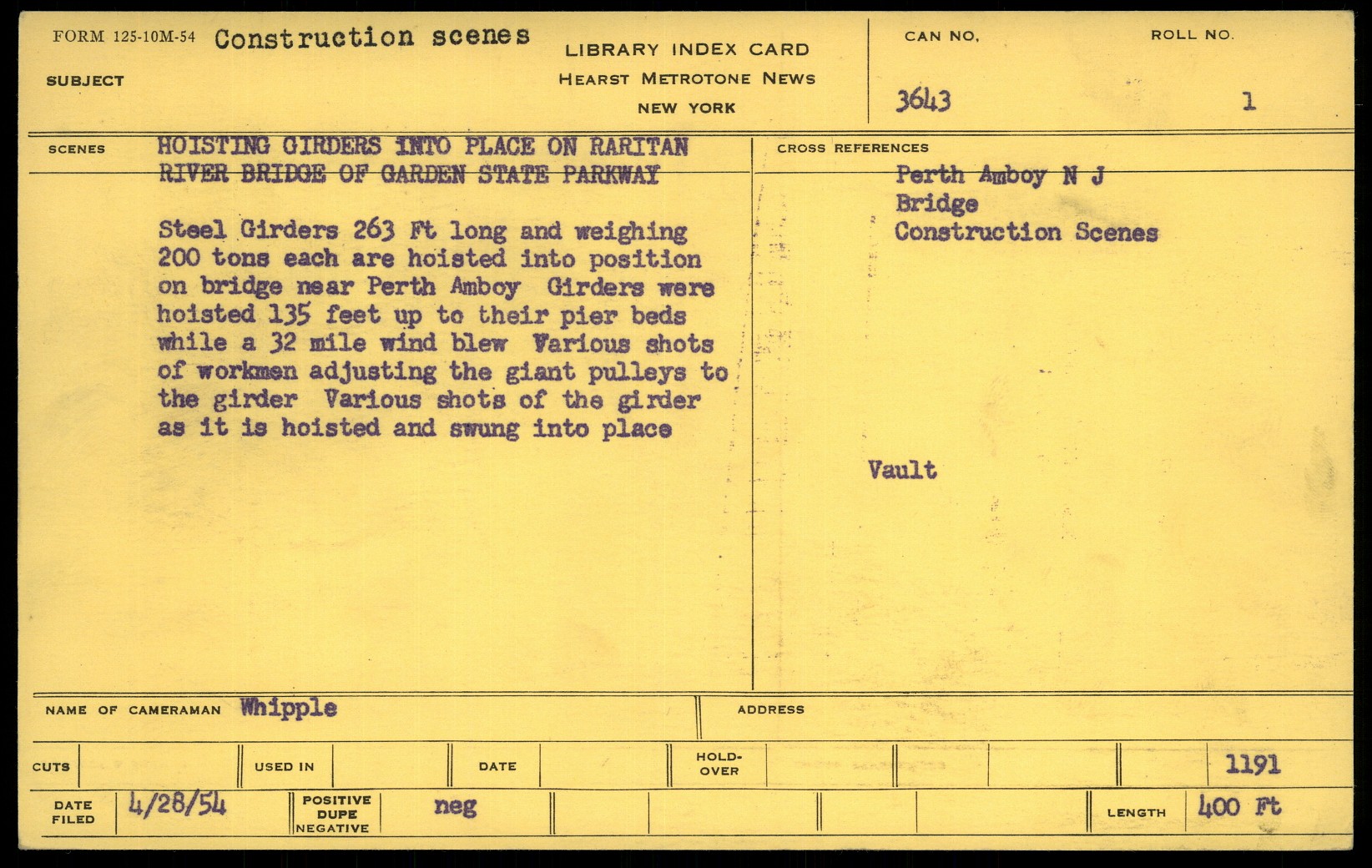 FORM 125-10M-54 Construction scenes

SUBJECT

LIBRARY INDEX CARD
HEARST METROTONE NEWS
NEW YORK

CAN NO.
3643

ROLL NO.
1

SCENES

HOISTING GIRDERS INTO PLACE ON RARITAN RIVER BRIDGE OF GARDEN STATE PARKWAY

Steel Girders 263 Ft long and weighing 200 tons each are hoisted into position on bridge near Perth Amboy Girders were hoisted 135 feet up to their pier beds while a 32 mile wind blew Various shots of workmen adjusting the giant pulleys to the girder Various shots of the girder as it is hoisted and swung into place

CROSS REFERENCES

Perth Amboy N J
Bridge
Construction Scenes

Vault

NAME OF CAMERAMAN Whipple

ADDRESS

CUTS

USED IN

DATE

HOLD-OVER

1191

DATE FILED 4/28/54

POSITIVE
DUPE
NEGATIVE

neg

LENGTH 400 Ft